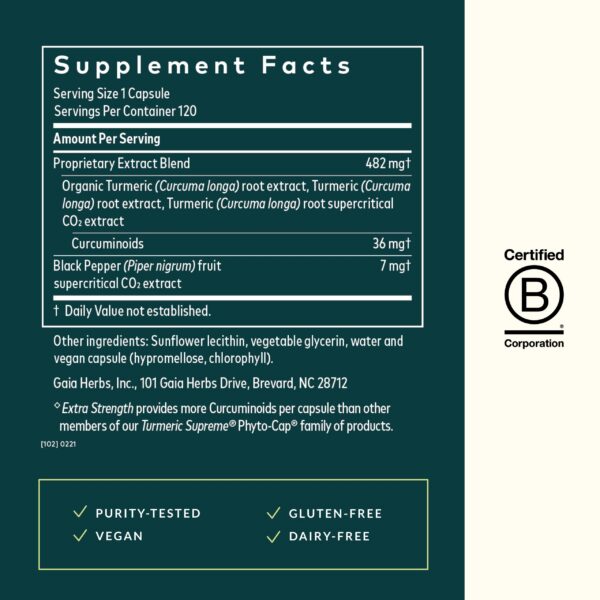 Supplement Facts

Serving Size 1 Capsule
Servings Per Container 120

Amount Per Serving

Proprietary Extract Blend 482 mg†

Organic Turmeric (Curcuma longa) root extract, Turmeric (Curcuma longa) root extract, Turmeric (Curcuma longa) root supercritical $CO_2$ extract

Curcuminoids 36 mg†

Black Pepper (Piper nigrum) fruit supercritical $CO_2$ extract 7 mg†

† Daily Value not established.

Other ingredients: Sunflower lecithin, vegetable glycerin, water and vegan capsule (hypromellose, chlorophyll).

Gaia Herbs, Inc., 101 Gaia Herbs Drive, Brevard, NC 28712

◇ Extra Strength provides more Curcuminoids per capsule than other members of our Turmeric Supreme® Phyto-Cap® family of products.

[102] 0221

✓ PURITY-TESTED
✓ VEGAN
✓ GLUTEN-FREE
✓ DAIRY-FREE

Certified
B
Corporation